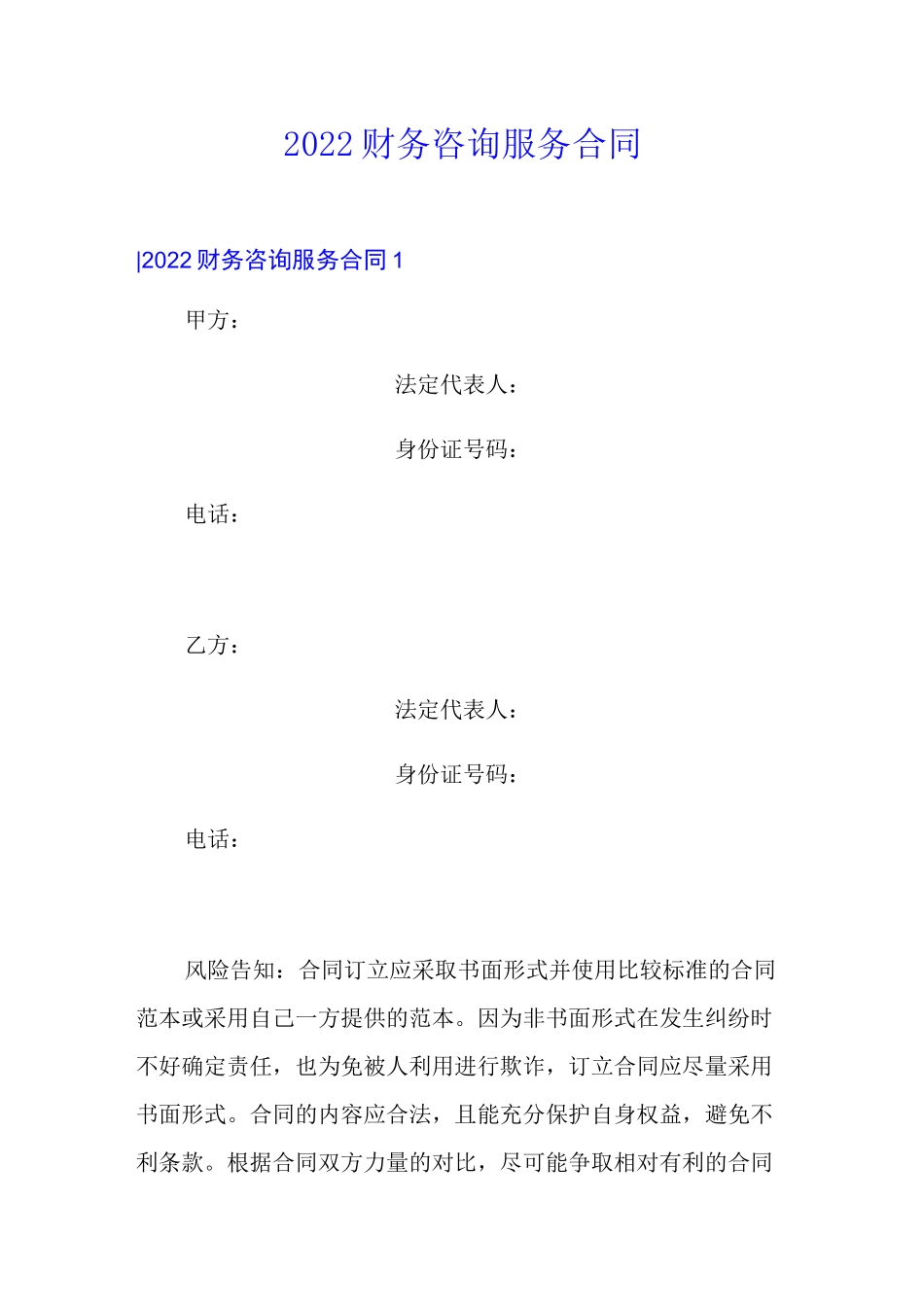 2022财务咨询服务合同

|2022财务咨询服务合同1

甲方：

法定代表人：

身份证号码：

电话：

乙方：

法定代表人：

身份证号码：

电话：

风险告知：合同订立应采取书面形式并使用比较标准的合同范本或采用自己一方提供的范本。因为非书面形式在发生纠纷时不好确定责任，也为免被人利用进行欺诈，订立合同应尽量采用书面形式。合同的内容应合法，且能充分保护自身权益，避免不利条款。根据合同双方力量的对比，尽可能争取相对有利的合同